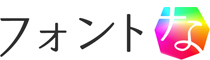 フォントな